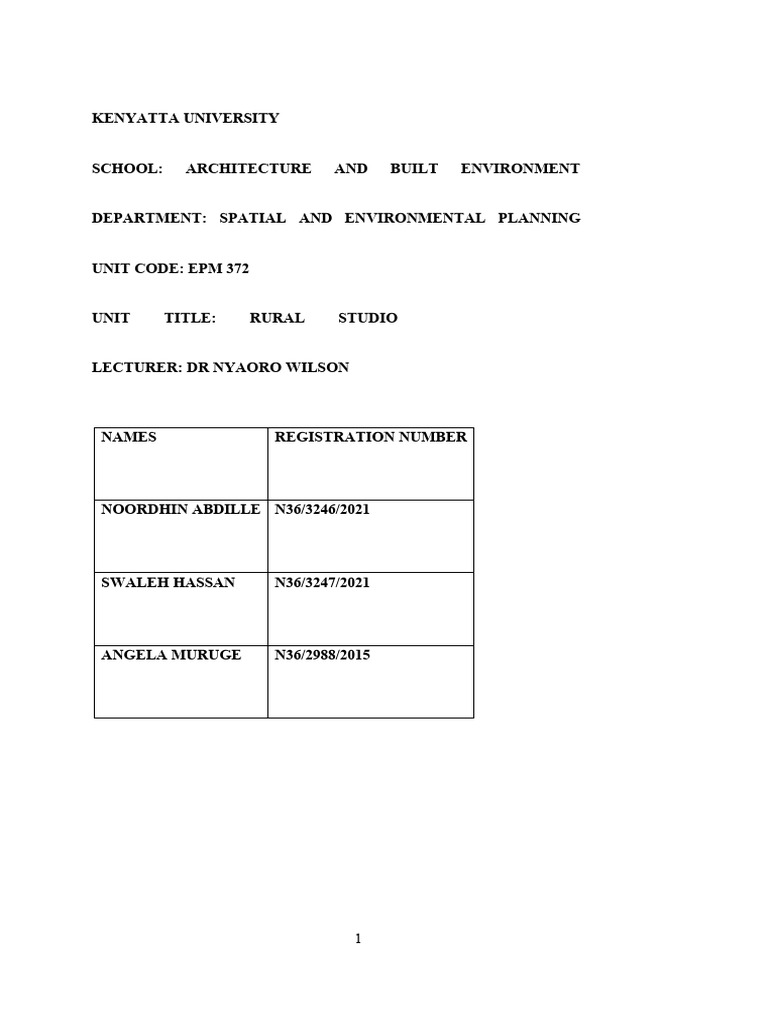 KENYATTA UNIVERSITY

SCHOOL: ARCHITECTURE AND BUILT ENVIRONMENT

DEPARTMENT: SPATIAL AND ENVIRONMENTAL PLANNING

UNIT CODE: EPM 372

UNIT TITLE: RURAL STUDIO

LECTURER: DR NYAORO WILSON

| NAMES | REGISTRATION NUMBER |
|---|---|
| NOORDHIN ABDILLE | N36/3246/2021 |
| SWALEH HASSAN | N36/3247/2021 |
| ANGELA MURUGE | N36/2988/2015 |

1